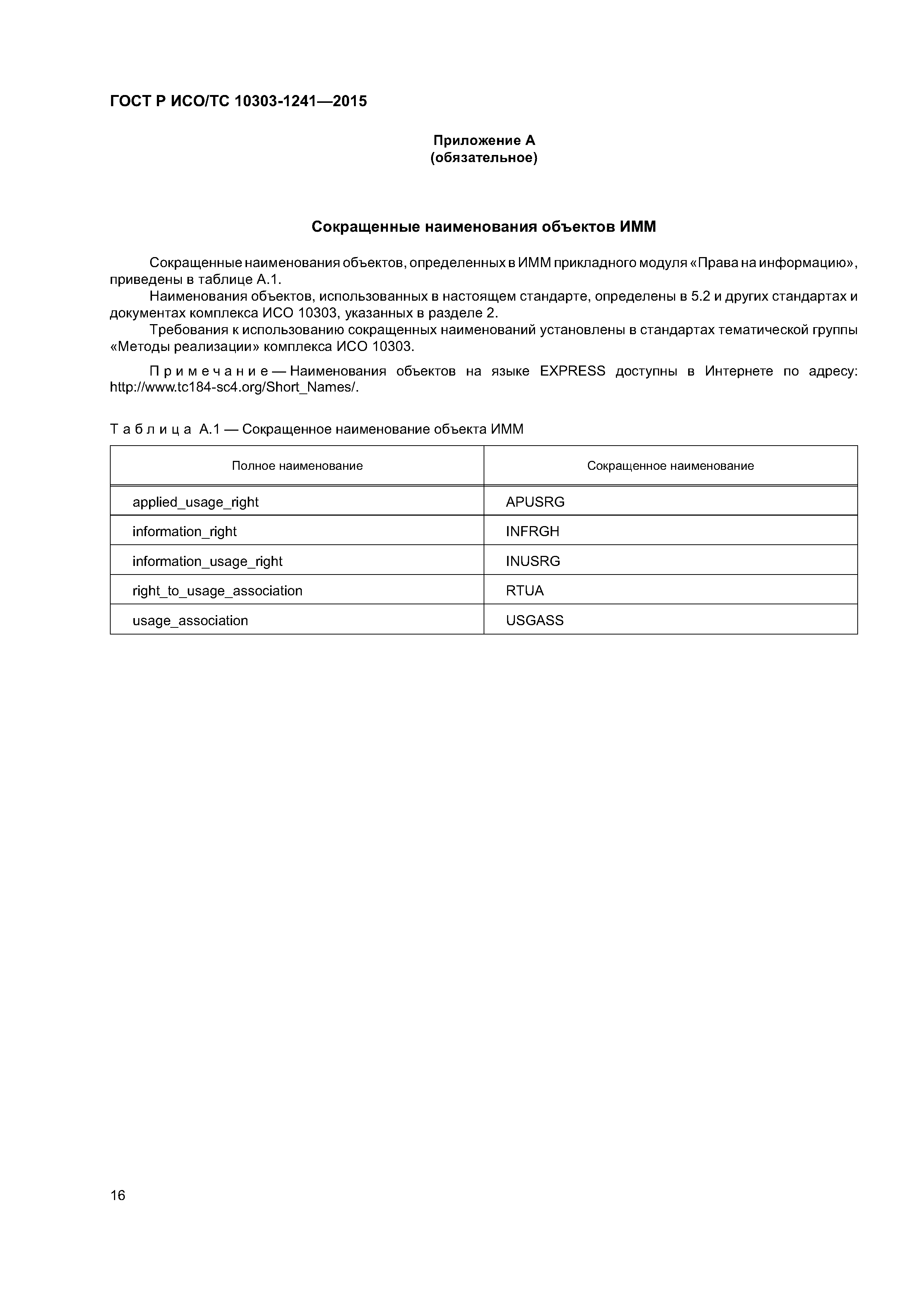 ГОСТ Р ИСО/ТС 10303-1241—2015

Приложение А
(обязательное)

Сокращенные наименования объектов ИММ

Сокращенные наименования объектов, определенных в ИММ прикладного модуля «Права на информацию», приведены в таблице А.1.

Наименования объектов, использованных в настоящем стандарте, определены в 5.2 и других стандартах и документах комплекса ИСО 10303, указанных в разделе 2.

Требования к использованию сокращенных наименований установлены в стандартах тематической группы «Методы реализации» комплекса ИСО 10303.

Примечание — Наименования объектов на языке EXPRESS доступны в Интернете по адресу: http://www.tc184-sc4.org/Short_Names/.

Таблица А.1 — Сокращенное наименование объекта ИММ

| Полное наименование | Сокращенное наименование |
|---|---|
| applied_usage_right | APUSRG |
| information_right | INFRGH |
| information_usage_right | INUSRG |
| right_to_usage_association | RTUA |
| usage_association | USGASS |

16